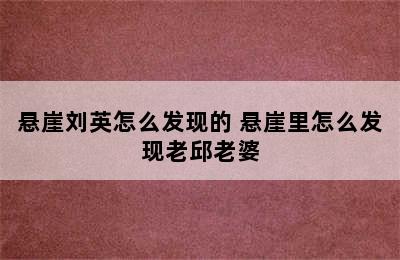 悬崖刘英怎么发现的 悬崖里怎么发现老邱老婆